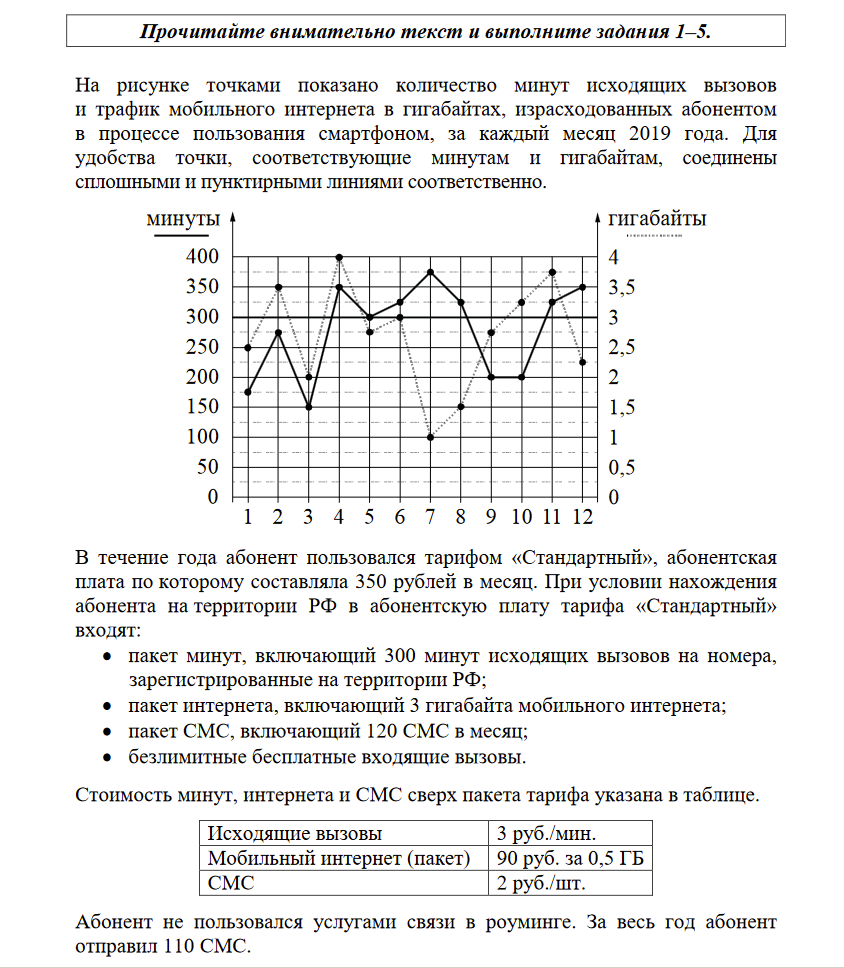 Прочитайте внимательно текст и выполните задания 1–5.

На рисунке точками показано количество минут исходящих вызовов и трафик мобильного интернета в гигабайтах, израсходованных абонентом в процессе пользования смартфоном, за каждый месяц 2019 года. Для удобства точки, соответствующие минутам и гигабайтам, соединены сплошными и пунктирными линиями соответственно.

минуты
гигабайты
400
350
300
250
200
150
100
50
0
4
3,5
3
2,5
2
1,5
1
0,5
0
1 2 3 4 5 6 7 8 9 10 11 12

В течение года абонент пользовался тарифом «Стандартный», абонентская плата по которому составляла 350 рублей в месяц. При условии нахождения абонента на территории РФ в абонентскую плату тарифа «Стандартный» входят:

• пакет минут, включающий 300 минут исходящих вызовов на номера, зарегистрированные на территории РФ;
• пакет интернета, включающий 3 гигабайта мобильного интернета;
• пакет СМС, включающий 120 СМС в месяц;
• безлимитные бесплатные входящие вызовы.

Стоимость минут, интернета и СМС сверх пакета тарифа указана в таблице.

| Исходящие вызовы | 3 руб./мин. |
|---|---|
| Мобильный интернет (пакет) | 90 руб. за 0,5 ГБ |
| СМС | 2 руб./шт. |

Абонент не пользовался услугами связи в роуминге. За весь год абонент отправил 110 СМС.